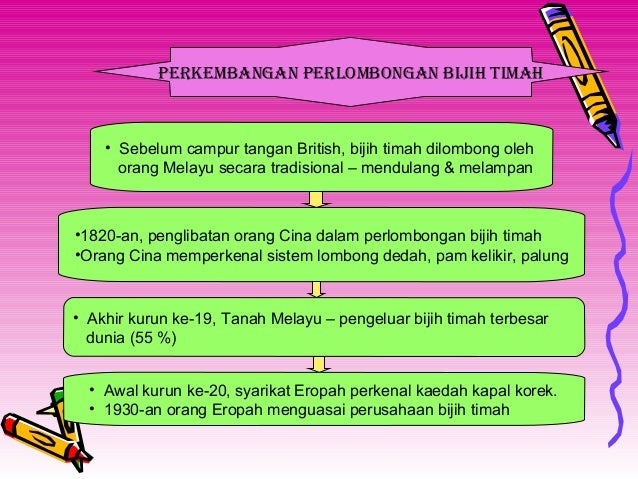 PERKEMBANGAN PERLOMBONGAN BIJIH TIMAH

• Sebelum campur tangan British, bijih timah dilombong oleh orang Melayu secara tradisional – mendulang & melampan

•1820-an, penglibatan orang Cina dalam perlombongan bijih timah
•Orang Cina memperkenal sistem lombong dedah, pam kelikir, palung

• Akhir kurun ke-19, Tanah Melayu – pengeluar bijih timah terbesar dunia (55 %)

• Awal kurun ke-20, syarikat Eropah perkenal kaedah kapal korek.
• 1930-an orang Eropah menguasai perusahaan bijih timah